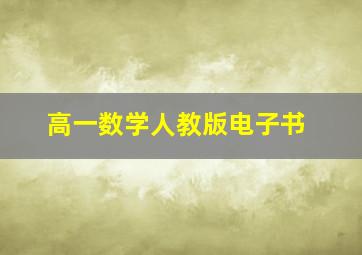 高一数学人教版电子书